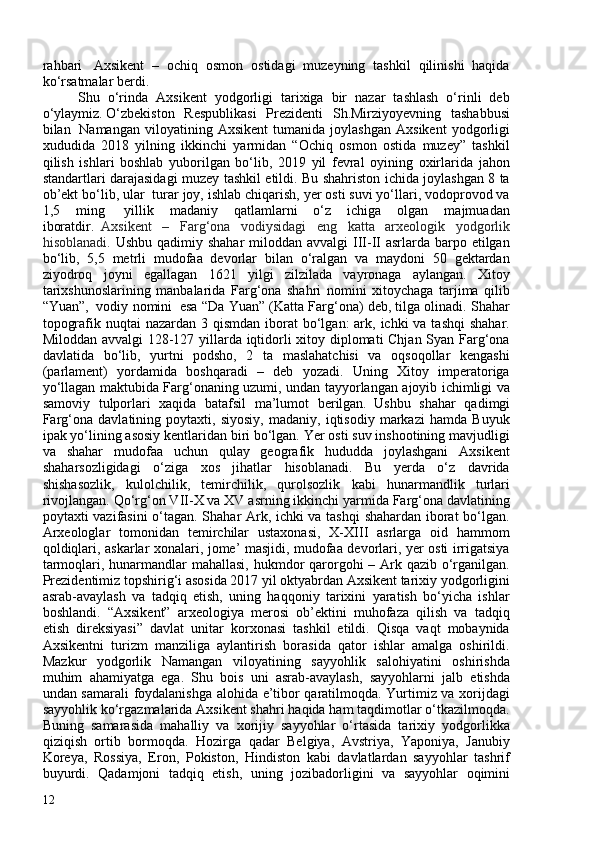 rahbari  Axsikent – ochiq osmon ostidagi muzeyning tashkil qilinishi haqida ko‘rsatmalar berdi.

Shu o‘rinda Axsikent yodgorligi tarixiga bir nazar tashlash o‘rinli deb o‘ylaymiz. O‘zbekiston Respublikasi Prezidenti Sh.Mirziyoyevning tashabbusi bilan  Namangan viloyatining Axsikent tumanida joylashgan Axsikent yodgorligi xududida 2018 yilning ikkinchi yarmidan “Ochiq osmon ostida muzey” tashkil qilish ishlari boshlab yuborilgan bo‘lib, 2019 yil fevral oyining oxirlarida jahon standartlari darajasidagi muzey tashkil etildi. Bu shahriston ichida joylashgan 8 ta ob’ekt bo‘lib, ular  turar joy, ishlab chiqarish, yer osti suvi yo‘llari, vodoprovod va 1,5 ming yillik madaniy qatlamlarni o‘z ichiga olgan majmuadan iboratdir. Axsikent – Farg‘ona vodiysidagi eng katta arxeologik yodgorlik hisoblanadi. Ushbu qadimiy shahar miloddan avvalgi III-II asrlarda barpo etilgan bo‘lib, 5,5 metrli mudofaa devorlar bilan o‘ralgan va maydoni 50 gektardan ziyodroq joyni egallagan 1621 yilgi zilzilada vayronaga aylangan. Xitoy tarixshunoslarining manbalarida Farg‘ona shahri nomini xitoychaga tarjima qilib “Yuan”,  vodiy nomini  esa “Da Yuan” (Katta Farg‘ona) deb, tilga olinadi. Shahar topografik nuqtai nazardan 3 qismdan iborat bo‘lgan: ark, ichki va tashqi shahar. Miloddan avvalgi 128-127 yillarda iqtidorli xitoy diplomati Chjan Syan Farg‘ona davlatida bo‘lib, yurtni podsho, 2 ta maslahatchisi va oqsoqollar kengashi (parlament) yordamida boshqaradi – deb yozadi. Uning Xitoy imperatoriga yo‘llagan maktubida Farg‘onaning uzumi, undan tayyorlangan ajoyib ichimligi va samoviy tulporlari xaqida batafsil ma’lumot berilgan. Ushbu shahar qadimgi Farg‘ona davlatining poytaxti, siyosiy, madaniy, iqtisodiy markazi hamda Buyuk ipak yo‘lining asosiy kentlaridan biri bo‘lgan. Yer osti suv inshootining mavjudligi va shahar mudofaa uchun qulay geografik hududda joylashgani Axsikent shaharsozligidagi o‘ziga xos jihatlar hisoblanadi. Bu yerda o‘z davrida shishasozlik, kulolchilik, temirchilik, qurolsozlik kabi hunarmandlik turlari rivojlangan. Qo‘rg‘on VII-X va XV asrning ikkinchi yarmida Farg‘ona davlatining poytaxti vazifasini o‘tagan. Shahar Ark, ichki va tashqi shahardan iborat bo‘lgan. Arxeologlar tomonidan temirchilar ustaxonasi, X-XIII asrlarga oid hammom qoldiqlari, askarlar xonalari, jome’ masjidi, mudofaa devorlari, yer osti irrigatsiya tarmoqlari, hunarmandlar mahallasi, hukmdor qarorgohi – Ark qazib o‘rganilgan. Prezidentimiz topshirig‘i asosida 2017 yil oktyabrdan Axsikent tarixiy yodgorligini asrab-avaylash va tadqiq etish, uning haqqoniy tarixini yaratish bo‘yicha ishlar boshlandi. “Axsikent” arxeologiya merosi ob’ektini muhofaza qilish va tadqiq etish direksiyasi” davlat unitar korxonasi tashkil etildi. Qisqa vaqt mobaynida Axsikentni turizm manziliga aylantirish borasida qator ishlar amalga oshirildi. Mazkur yodgorlik Namangan viloyatining sayyohlik salohiyatini oshirishda muhim ahamiyatga ega. Shu bois uni asrab-avaylash, sayyohlarni jalb etishda undan samarali foydalanishga alohida e’tibor qaratilmoqda. Yurtimiz va xorijdagi sayyohlik ko‘rgazmalarida Axsikent shahri haqida ham taqdimotlar o‘tkazilmoqda. Buning samarasida mahalliy va xorijiy sayyohlar o‘rtasida tarixiy yodgorlikka qiziqish ortib bormoqda. Hozirga qadar Belgiya, Avstriya, Yaponiya, Janubiy Koreya, Rossiya, Eron, Pokiston, Hindiston kabi davlatlardan sayyohlar tashrif buyurdi. Qadamjoni tadqiq etish, uning jozibadorligini va sayyohlar oqimini

12